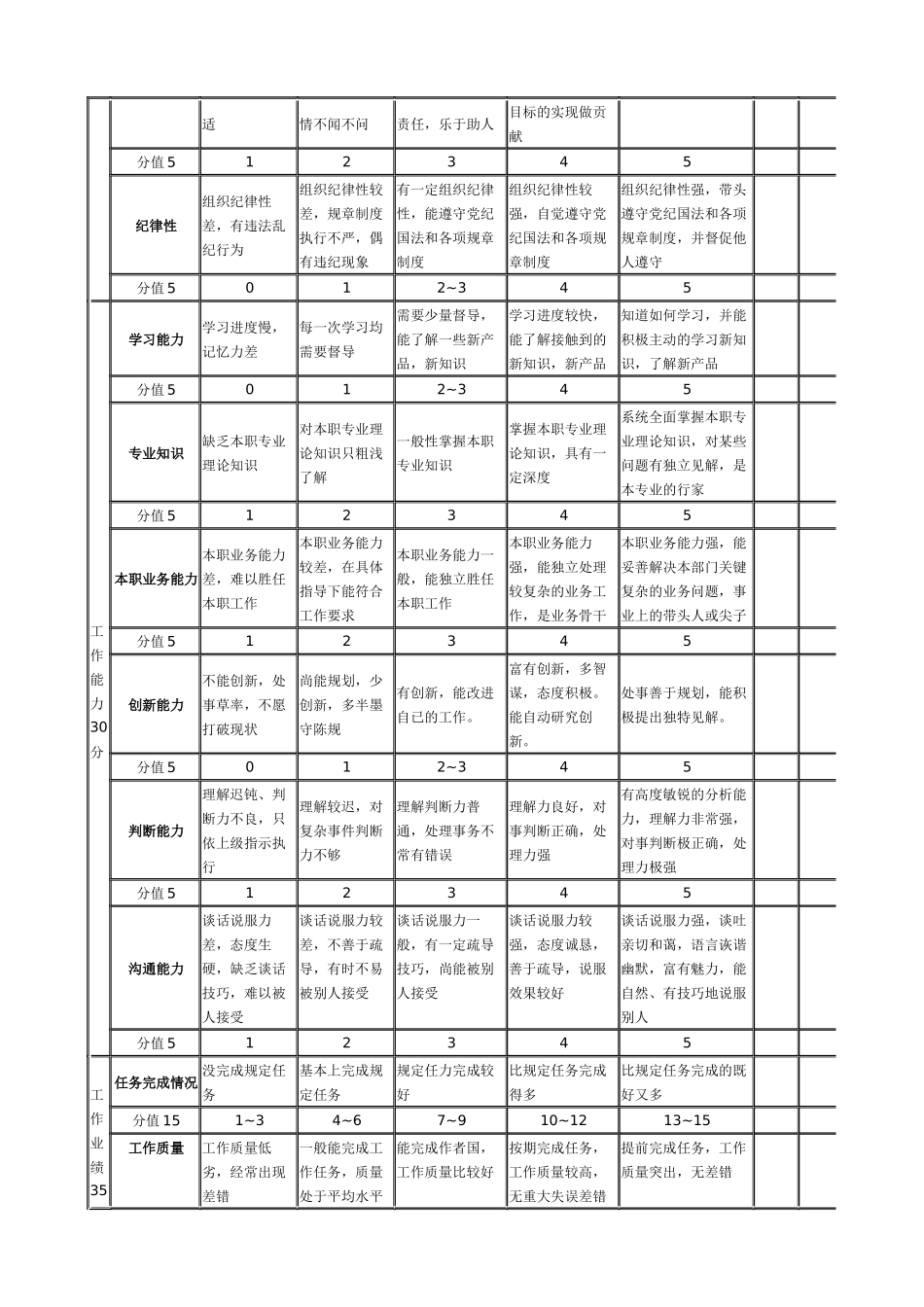 |  |  |  |  |  |  |  |  |  |
|---|---|---|---|---|---|---|---|---|
|  |  | 适 | 情不闻不问 | 责任，乐于助人 | 目标的实现做贡献 |  |  |  |
|  | 分值 5 | 1 | 2 | 3 | 4 | 5 |  |  |
|  | 纪律性 | 组织纪律性差，有违法乱纪行为 | 组织纪律性较差，规章制度执行不严，偶有违纪现象 | 有一定组织纪律性，能遵守党纪国法和各项规章制度 | 组织纪律性较强，自觉遵守党纪国法和各项规章制度 | 组织纪律性强，带头遵守党纪国法和各项规章制度，并督促他人遵守 |  |  |
|  | 分值 5 | 0 | 1 | 2~3 | 4 | 5 |  |  |
| 工作能力30分 | 学习能力 | 学习进度慢，记忆力差 | 每一次学习均需要督导 | 需要少量督导，能了解一些新产品，新知识 | 学习进度较快，能了解接触到的新知识，新产品 | 知道如何学习，并能积极主动的学习新知识，了解新产品 |  |  |
|  | 分值 5 | 0 | 1 | 2~3 | 4 | 5 |  |  |
|  | 专业知识 | 缺乏本职专业理论知识 | 对本职专业理论知识只粗浅了解 | 一般性掌握本职专业知识 | 掌握本职专业理论知识，具有一定深度 | 系统全面掌握本职专业理论知识，对某些问题有独立见解，是本专业的行家 |  |  |
|  | 分值 5 | 1 | 2 | 3 | 4 | 5 |  |  |
|  | 本职业务能力 | 本职业务能力差，难以胜任本职工作 | 本职业务能力较差，在具体指导下能符合工作要求 | 本职业务能力一般，能独立胜任本职工作 | 本职业务能力强，能独立处理较复杂的业务工作，是业务骨干 | 本职业务能力强，能妥善解决本部门关键复杂的业务问题，事业上的带头人或尖子 |  |  |
|  | 分值 5 | 1 | 2 | 3 | 4 | 5 |  |  |
|  | 创新能力 | 不能创新，处事草率，不愿打破现状 | 尚能规划，少创新，多半墨守陈规 | 有创新，能改进自已的工作。 | 富有创新，多智谋，态度积极。能自动研究创新。 | 处事善于规划，能积极提出独特见解。 |  |  |
|  | 分值 5 | 0 | 1 | 2~3 | 4 | 5 |  |  |
|  | 判断能力 | 理解迟钝、判断力不良，只依上级指示执行 | 理解较迟，对复杂事件判断力不够 | 理解判断力普通，处理事务不常有错误 | 理解力良好，对事判断正确，处理力强 | 有高度敏锐的分析能力，理解力非常强，对事判断极正确，处理力极强 |  |  |
|  | 分值 5 | 1 | 2 | 3 | 4 | 5 |  |  |
|  | 沟通能力 | 谈话说服力差，态度生硬，缺乏谈话技巧，难以被人接受 | 谈话说服力较差，不善于疏导，有时不易被别人接受 | 谈话说服力一般，有一定疏导技巧，尚能被别人接受 | 谈话说服力较强，态度诚恳，善于疏导，说服效果较好 | 谈话说服力强，谈吐亲切和蔼，语言诙谐幽默，富有魅力，能自然、有技巧地说服别人 |  |  |
|  | 分值 5 | 1 | 2 | 3 | 4 | 5 |  |  |
| 工作业绩35 | 任务完成情况 | 没完成规定任务 | 基本上完成规定任务 | 规定任力完成较好 | 比规定任务完成得多 | 比规定任务完成的既好又多 |  |  |
|  | 分值 15 | 1~3 | 4~6 | 7~9 | 10~12 | 13~15 |  |  |
|  | 工作质量 | 工作质量低劣，经常出现差错 | 一般能完成工作任务，质量处于平均水平 | 能完成作者国，工作质量比较好 | 按期完成任务，工作质量较高，无重大失误差错 | 提前完成任务，工作质量突出，无差错 |  |  |